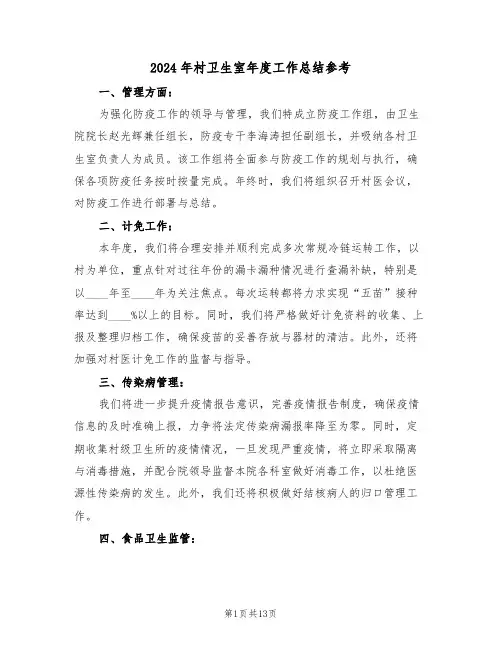 2024年村卫生室年度工作总结参考

一、管理方面：

为强化防疫工作的领导与管理，我们特成立防疫工作组，由卫生院院长赵光辉兼任组长，防疫专干李海涛担任副组长，并吸纳各村卫生室负责人为成员。该工作组将全面参与防疫工作的规划与执行，确保各项防疫任务按时按量完成。年终时，我们将组织召开村医会议，对防疫工作进行部署与总结。

二、计免工作：

本年度，我们将合理安排并顺利完成多次常规冷链运转工作，以村为单位，重点针对过往年份的漏卡漏种情况进行查漏补缺，特别是以____年至____年为关注焦点。每次运转都将力求实现“五苗”接种率达到____%以上的目标。同时，我们将严格做好计免资料的收集、上报及整理归档工作，确保疫苗的妥善存放与器材的清洁。此外，还将加强对村医计免工作的监督与指导。

三、传染病管理：

我们将进一步提升疫情报告意识，完善疫情报告制度，确保疫情信息的及时准确上报，力争将法定传染病漏报率降至为零。同时，定期收集村级卫生所的疫情情况，一旦发现严重疫情，将立即采取隔离与消毒措施，并配合院领导监督本院各科室做好消毒工作，以杜绝医源性传染病的发生。此外，我们还将积极做好结核病人的归口管理工作。

四、食品卫生监管：

第1页共13页